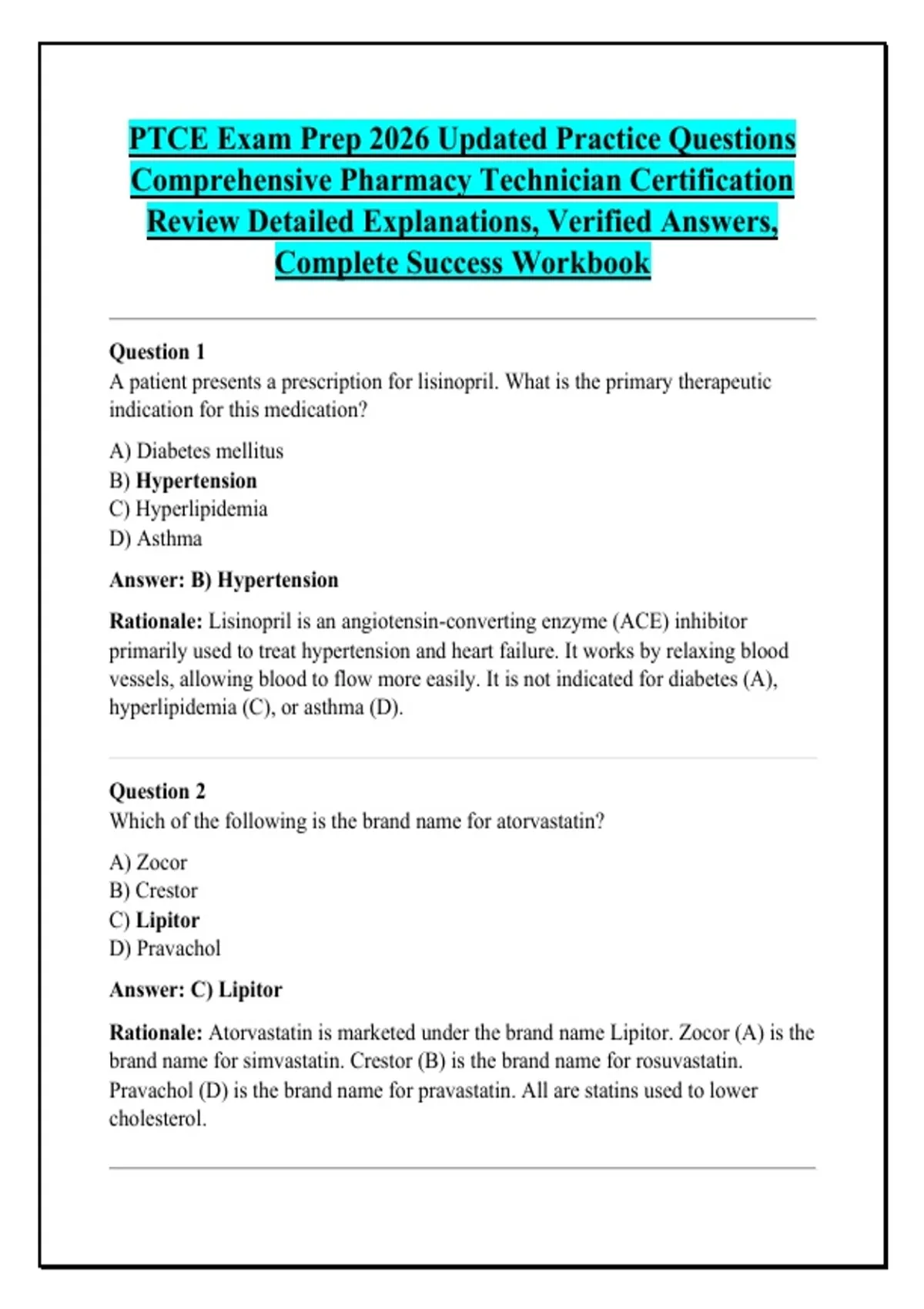 PTCE Exam Prep 2026 Updated Practice Questions Comprehensive Pharmacy Technician Certification Review Detailed Explanations, Verified Answers, Complete Success Workbook

Question 1
A patient presents a prescription for lisinopril. What is the primary therapeutic indication for this medication?

A) Diabetes mellitus
B) Hypertension
C) Hyperlipidemia
D) Asthma

Answer: B) Hypertension

Rationale: Lisinopril is an angiotensin-converting enzyme (ACE) inhibitor primarily used to treat hypertension and heart failure. It works by relaxing blood vessels, allowing blood to flow more easily. It is not indicated for diabetes (A), hyperlipidemia (C), or asthma (D).

Question 2
Which of the following is the brand name for atorvastatin?

A) Zocor
B) Crestor
C) Lipitor
D) Pravachol

Answer: C) Lipitor

Rationale: Atorvastatin is marketed under the brand name Lipitor. Zocor (A) is the brand name for simvastatin. Crestor (B) is the brand name for rosuvastatin. Pravachol (D) is the brand name for pravastatin. All are statins used to lower cholesterol.